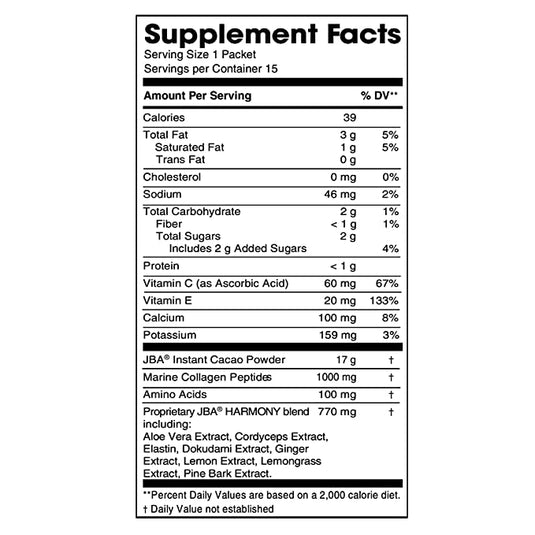 Supplement Facts
Serving Size 1 Packet
Servings per Container 15

| Amount Per Serving | | % DV** |
|---|---|---|
| Calories | 39 | |
| Total Fat | 3 g | 5% |
| Saturated Fat | 1 g | 5% |
| Trans Fat | 0 g | |
| Cholesterol | 0 mg | 0% |
| Sodium | 46 mg | 2% |
| Total Carbohydrate | 2 g | 1% |
| Fiber | < 1 g | 1% |
| Total Sugars | 2 g | |
| Includes 2 g Added Sugars | | 4% |
| Protein | < 1 g | |
| Vitamin C (as Ascorbic Acid) | 60 mg | 67% |
| Vitamin E | 20 mg | 133% |
| Calcium | 100 mg | 8% |
| Potassium | 159 mg | 3% |
| JBA® Instant Cacao Powder | 17 g | † |
| Marine Collagen Peptides | 1000 mg | † |
| Amino Acids | 100 mg | † |
| Proprietary JBA® HARMONY blend including: Aloe Vera Extract, Cordyceps Extract, Elastin, Dokudami Extract, Ginger Extract, Lemon Extract, Lemongrass Extract, Pine Bark Extract. | 770 mg | † |

**Percent Daily Values are based on a 2,000 calorie diet.
† Daily Value not established